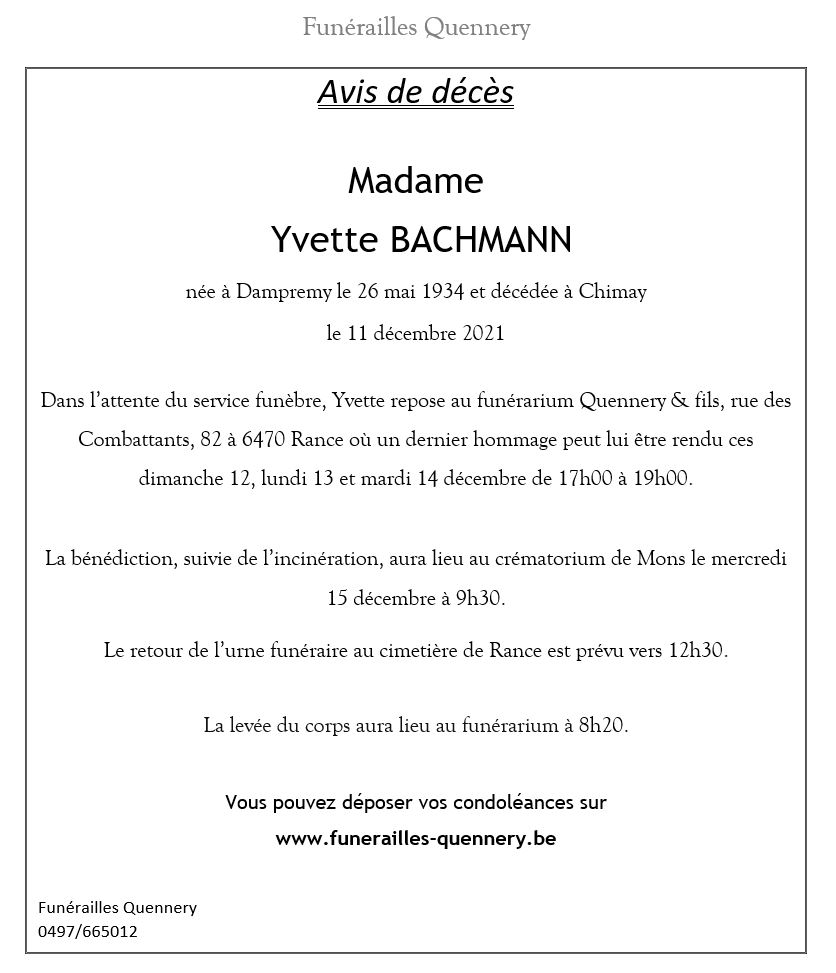 Funérailles Quennery

Avis de décès

Madame

Yvette BACHMANN

née à Dampremy le 26 mai 1934 et décédée à Chimay le 11 décembre 2021

Dans l'attente du service funèbre, Yvette repose au funérarium Quennery & fils, rue des Combattants, 82 à 6470 Rance où un dernier hommage peut lui être rendu ces dimanche 12, lundi 13 et mardi 14 décembre de 17h00 à 19h00.

La bénédiction, suivie de l'incinération, aura lieu au crématorium de Mons le mercredi 15 décembre à 9h30.

Le retour de l'urne funéraire au cimetière de Rance est prévu vers 12h30.

La levée du corps aura lieu au funérarium à 8h20.

Vous pouvez déposer vos condoléances sur

www.funerailles-quennery.be

Funérailles Quennery
0497/665012